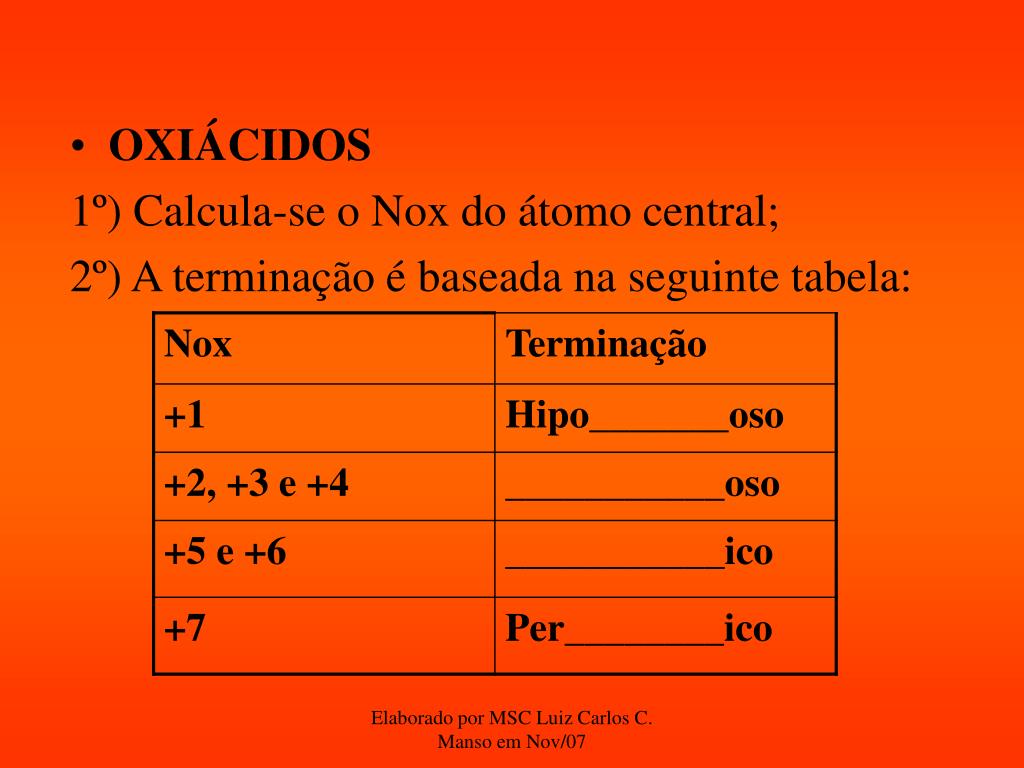 • OXIÁCIDOS

1º) Calcula-se o Nox do átomo central;

2º) A terminação é baseada na seguinte tabela:

| Nox | Terminação |
|---|---|
| +1 | Hipo_______oso |
| +2, +3 e +4 | ___________oso |
| +5 e +6 | ___________ico |
| +7 | Per________ico |

Elaborado por MSC Luiz Carlos C. Manso em Nov/07